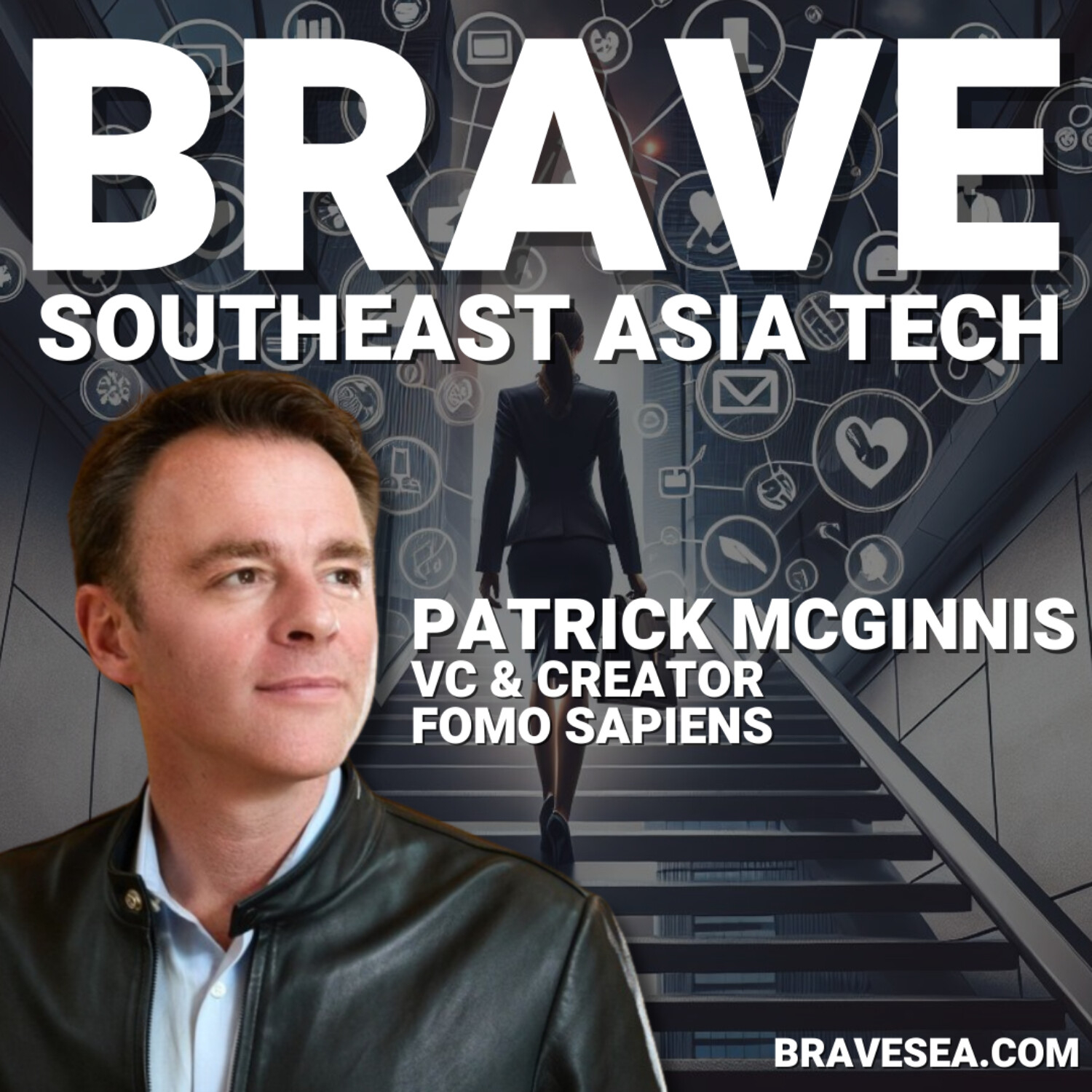 BRAVE
SOUTHEAST ASIA TECH

PATRICK MCGINNIS
VC & CREATOR
FOMO SAPIENS

BRAVESEA.COM